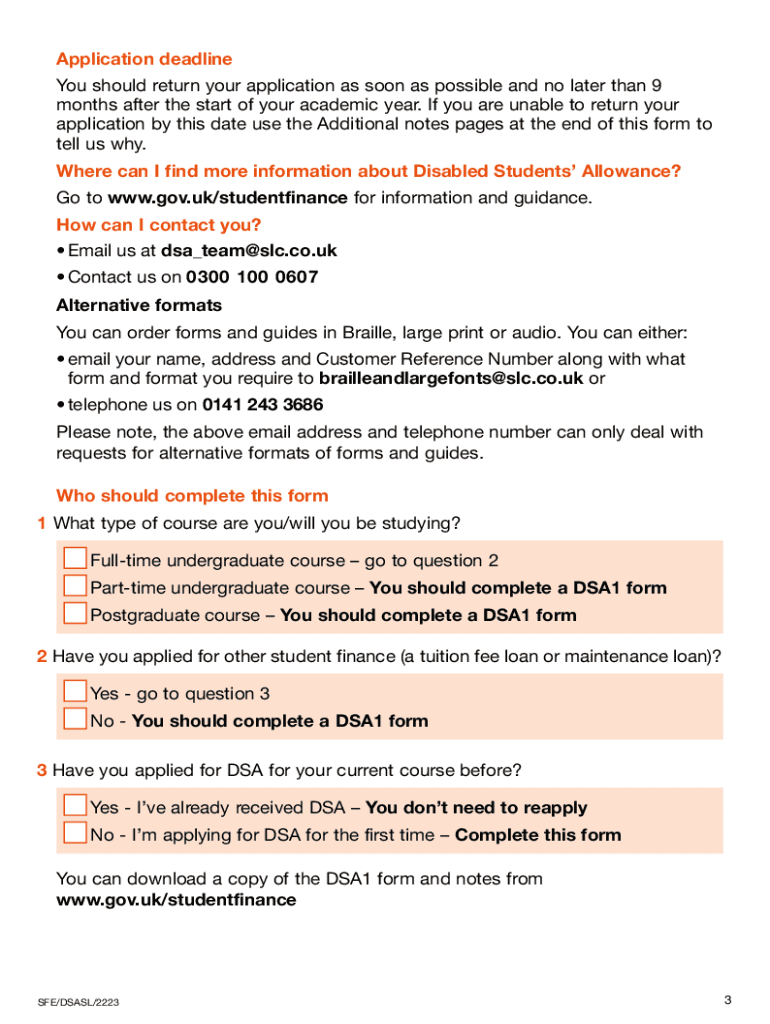 Application deadline

You should return your application as soon as possible and no later than 9 months after the start of your academic year. If you are unable to return your application by this date use the Additional notes pages at the end of this form to tell us why.

Where can I find more information about Disabled Students' Allowance?

Go to www.gov.uk/studentfinance for information and guidance.

How can I contact you?

• Email us at dsa_team@slc.co.uk

• Contact us on 0300 100 0607

Alternative formats

You can order forms and guides in Braille, large print or audio. You can either:

• email your name, address and Customer Reference Number along with what form and format you require to brailleandlargefonts@slc.co.uk or

• telephone us on 0141 243 3686

Please note, the above email address and telephone number can only deal with requests for alternative formats of forms and guides.

Who should complete this form

1 What type of course are you/will you be studying?

Full-time undergraduate course – go to question 2
Part-time undergraduate course – You should complete a DSA1 form
Postgraduate course – You should complete a DSA1 form

2 Have you applied for other student finance (a tuition fee loan or maintenance loan)?

Yes - go to question 3
No - You should complete a DSA1 form

3 Have you applied for DSA for your current course before?

Yes - I've already received DSA – You don't need to reapply
No - I'm applying for DSA for the first time – Complete this form

You can download a copy of the DSA1 form and notes from www.gov.uk/studentfinance

SFE/DSASL/2223

3